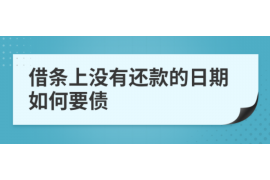 借条上没有还款的日期如何要债